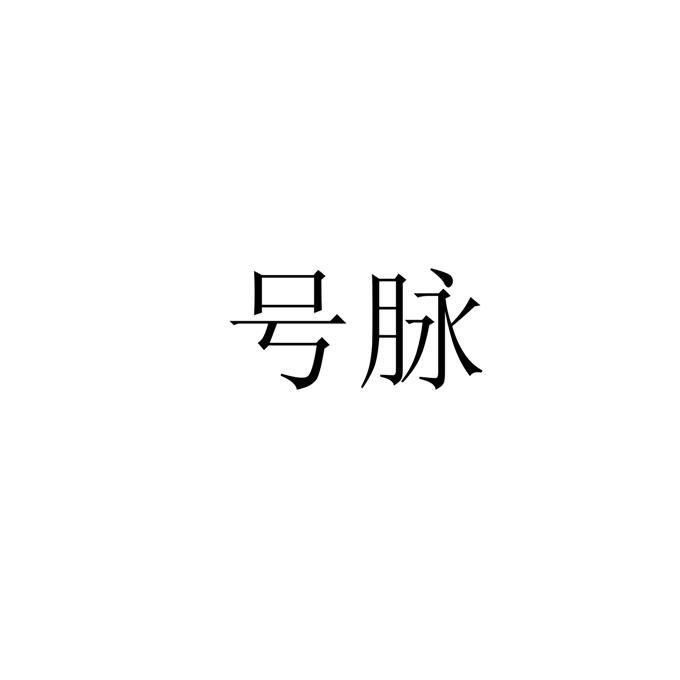 号脉